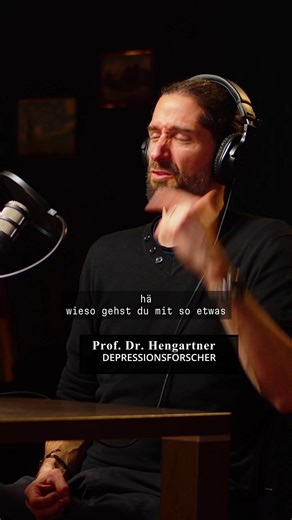 hä
wieso gehst du mit so etwas

Prof. Dr. Hengartner
DEPRESSIONSFORSCHER